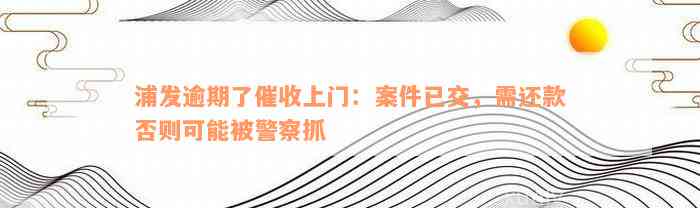 浦发逾期了催收上门：案件已交，需还款否则可能被警察抓